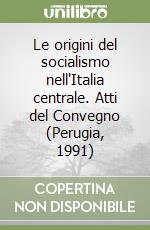 unilibro

Le origini del socialismo nell'Italia centrale. Atti del Convegno (Perugia, 1991)

COPERTINA NON DISPONIBILE